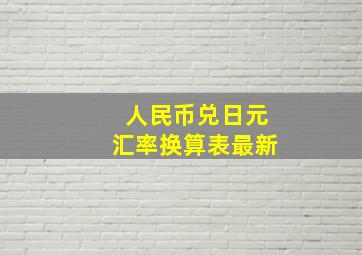 人民币兑日元
汇率换算表最新